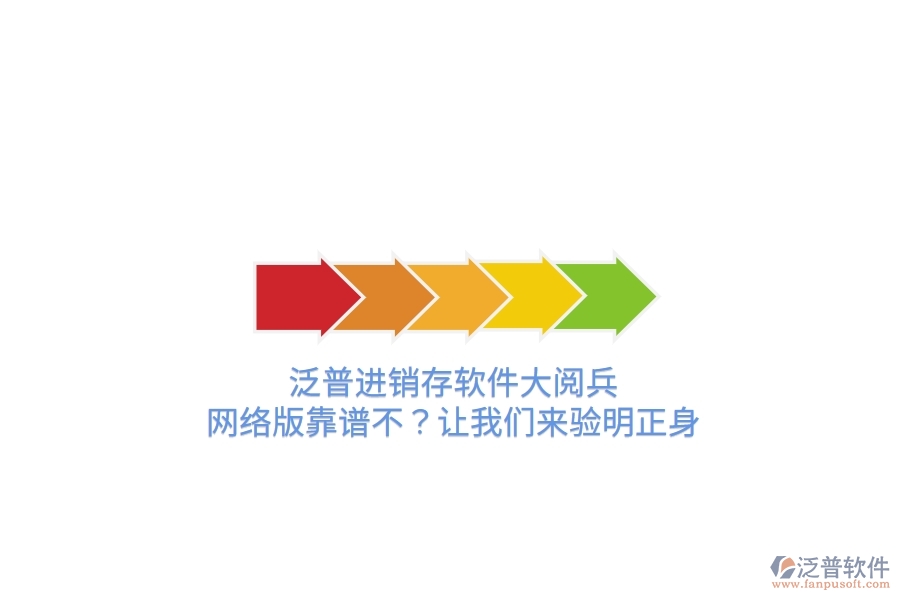 泛普进销存软件大阅兵
网络版靠谱不？让我们来验明正身

泛普软件
www.fanpusoft.com